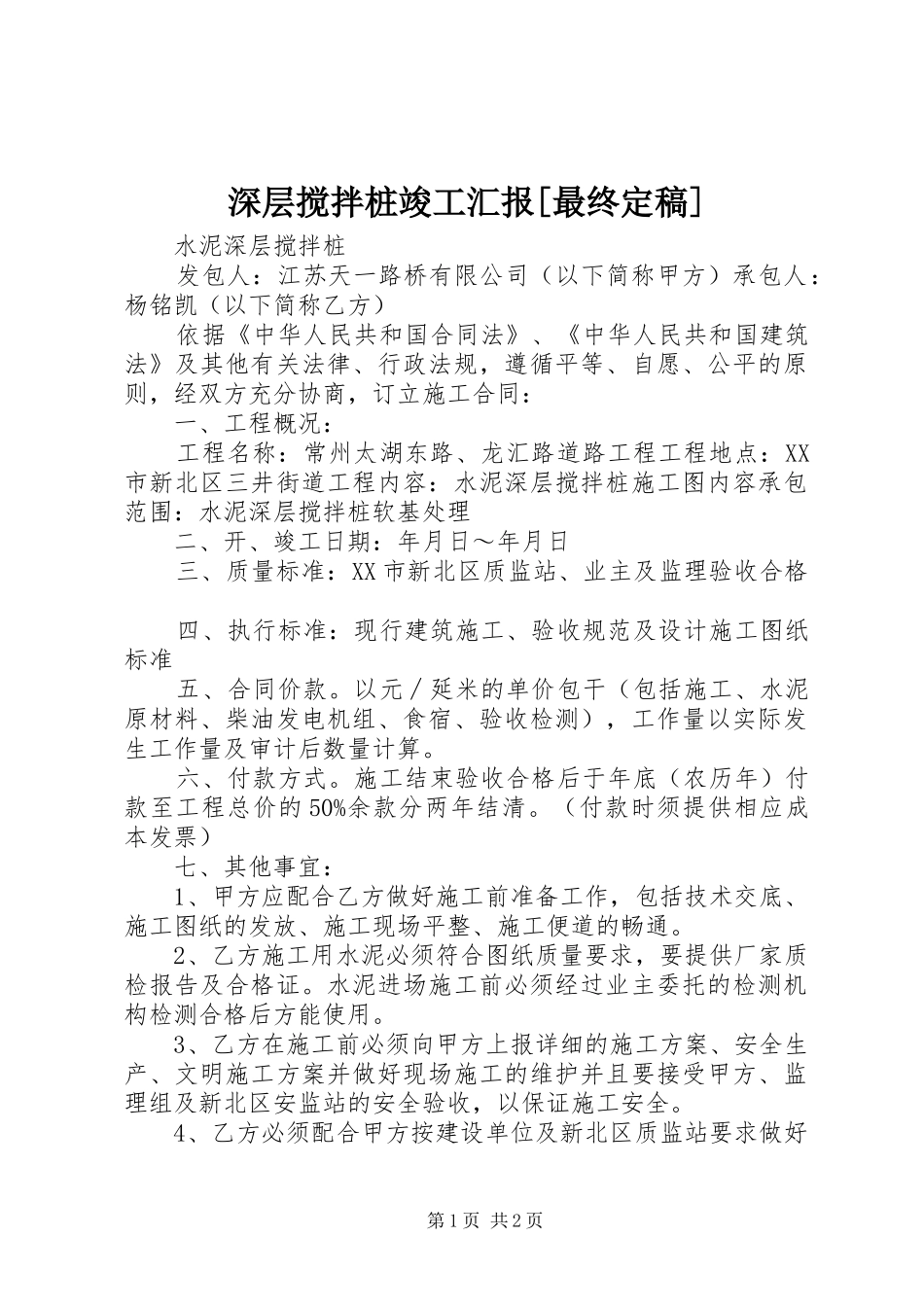 深层搅拌桩竣工汇报[最终定稿]

水泥深层搅拌桩

发包人：江苏天一路桥有限公司（以下简称甲方）承包人：杨铭凯（以下简称乙方）

依据《中华人民共和国合同法》、《中华人民共和国建筑法》及其他有关法律、行政法规，遵循平等、自愿、公平的原则，经双方充分协商，订立施工合同：

一、工程概况：

工程名称：常州太湖东路、龙汇路道路工程工程地点：XX市新北区三井街道工程内容：水泥深层搅拌桩施工图内容承包范围：水泥深层搅拌桩软基处理

二、开、竣工日期：年月日～年月日

三、质量标准：XX市新北区质监站、业主及监理验收合格

四、执行标准：现行建筑施工、验收规范及设计施工图纸标准

五、合同价款。以元／延米的单价包干（包括施工、水泥原材料、柴油发电机组、食宿、验收检测），工作量以实际发生工作量及审计后数量计算。

六、付款方式。施工结束验收合格后于年底（农历年）付款至工程总价的50%余款分两年结清。（付款时须提供相应成本发票）

七、其他事宜：

1、甲方应配合乙方做好施工前准备工作，包括技术交底、施工图纸的发放、施工现场平整、施工便道的畅通。

2、乙方施工用水泥必须符合图纸质量要求，要提供厂家质检报告及合格证。水泥进场施工前必须经过业主委托的检测机构检测合格后方能使用。

3、乙方在施工前必须向甲方上报详细的施工方案、安全生产、文明施工方案并做好现场施工的维护并且要接受甲方、监理组及新北区安监站的安全验收，以保证施工安全。

4、乙方必须配合甲方按建设单位及新北区质监站要求做好

第1页 共2页